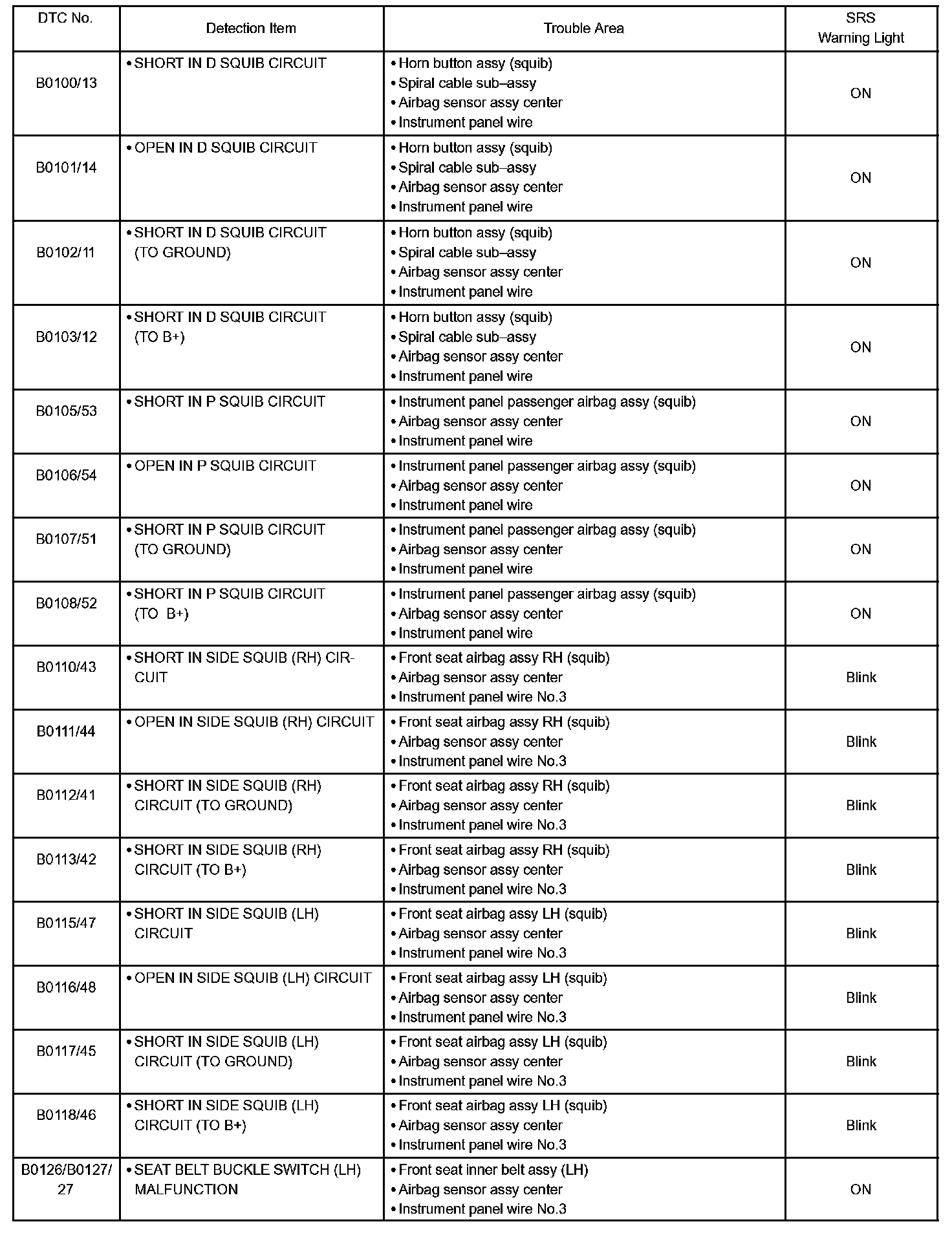 | DTC No. | Detection Item | Trouble Area | SRS Warning Light |
|---|---|---|---|
| B0100/13 | • SHORT IN D SQUIB CIRCUIT | • Horn button assy (squib) • Spiral cable sub–assy • Airbag sensor assy center • Instrument panel wire | ON |
| B0101/14 | • OPEN IN D SQUIB CIRCUIT | • Horn button assy (squib) • Spiral cable sub–assy • Airbag sensor assy center • Instrument panel wire | ON |
| B0102/11 | • SHORT IN D SQUIB CIRCUIT (TO GROUND) | • Horn button assy (squib) • Spiral cable sub–assy • Airbag sensor assy center • Instrument panel wire | ON |
| B0103/12 | • SHORT IN D SQUIB CIRCUIT (TO B+) | • Horn button assy (squib) • Spiral cable sub–assy • Airbag sensor assy center • Instrument panel wire | ON |
| B0105/53 | • SHORT IN P SQUIB CIRCUIT | • Instrument panel passenger airbag assy (squib) • Airbag sensor assy center • Instrument panel wire | ON |
| B0106/54 | • OPEN IN P SQUIB CIRCUIT | • Instrument panel passenger airbag assy (squib) • Airbag sensor assy center • Instrument panel wire | ON |
| B0107/51 | • SHORT IN P SQUIB CIRCUIT (TO GROUND) | • Instrument panel passenger airbag assy (squib) • Airbag sensor assy center • Instrument panel wire | ON |
| B0108/52 | • SHORT IN P SQUIB CIRCUIT (TO B+) | • Instrument panel passenger airbag assy (squib) • Airbag sensor assy center • Instrument panel wire | ON |
| B0110/43 | • SHORT IN SIDE SQUIB (RH) CIRCUIT | • Front seat airbag assy RH (squib) • Airbag sensor assy center • Instrument panel wire No.3 | Blink |
| B0111/44 | • OPEN IN SIDE SQUIB (RH) CIRCUIT | • Front seat airbag assy RH (squib) • Airbag sensor assy center • Instrument panel wire No.3 | Blink |
| B0112/41 | • SHORT IN SIDE SQUIB (RH) CIRCUIT (TO GROUND) | • Front seat airbag assy RH (squib) • Airbag sensor assy center • Instrument panel wire No.3 | Blink |
| B0113/42 | • SHORT IN SIDE SQUIB (RH) CIRCUIT (TO B+) | • Front seat airbag assy RH (squib) • Airbag sensor assy center • Instrument panel wire No.3 | Blink |
| B0115/47 | • SHORT IN SIDE SQUIB (LH) CIRCUIT | • Front seat airbag assy LH (squib) • Airbag sensor assy center • Instrument panel wire No.3 | Blink |
| B0116/48 | • OPEN IN SIDE SQUIB (LH) CIRCUIT | • Front seat airbag assy LH (squib) • Airbag sensor assy center • Instrument panel wire No.3 | Blink |
| B0117/45 | • SHORT IN SIDE SQUIB (LH) CIRCUIT (TO GROUND) | • Front seat airbag assy LH (squib) • Airbag sensor assy center • Instrument panel wire No.3 | Blink |
| B0118/46 | • SHORT IN SIDE SQUIB (LH) CIRCUIT (TO B+) | • Front seat airbag assy LH (squib) • Airbag sensor assy center • Instrument panel wire No.3 | Blink |
| B0126/B0127/27 | • SEAT BELT BUCKLE SWITCH (LH) MALFUNCTION | • Front seat inner belt assy (LH) • Airbag sensor assy center • Instrument panel wire No.3 | ON |